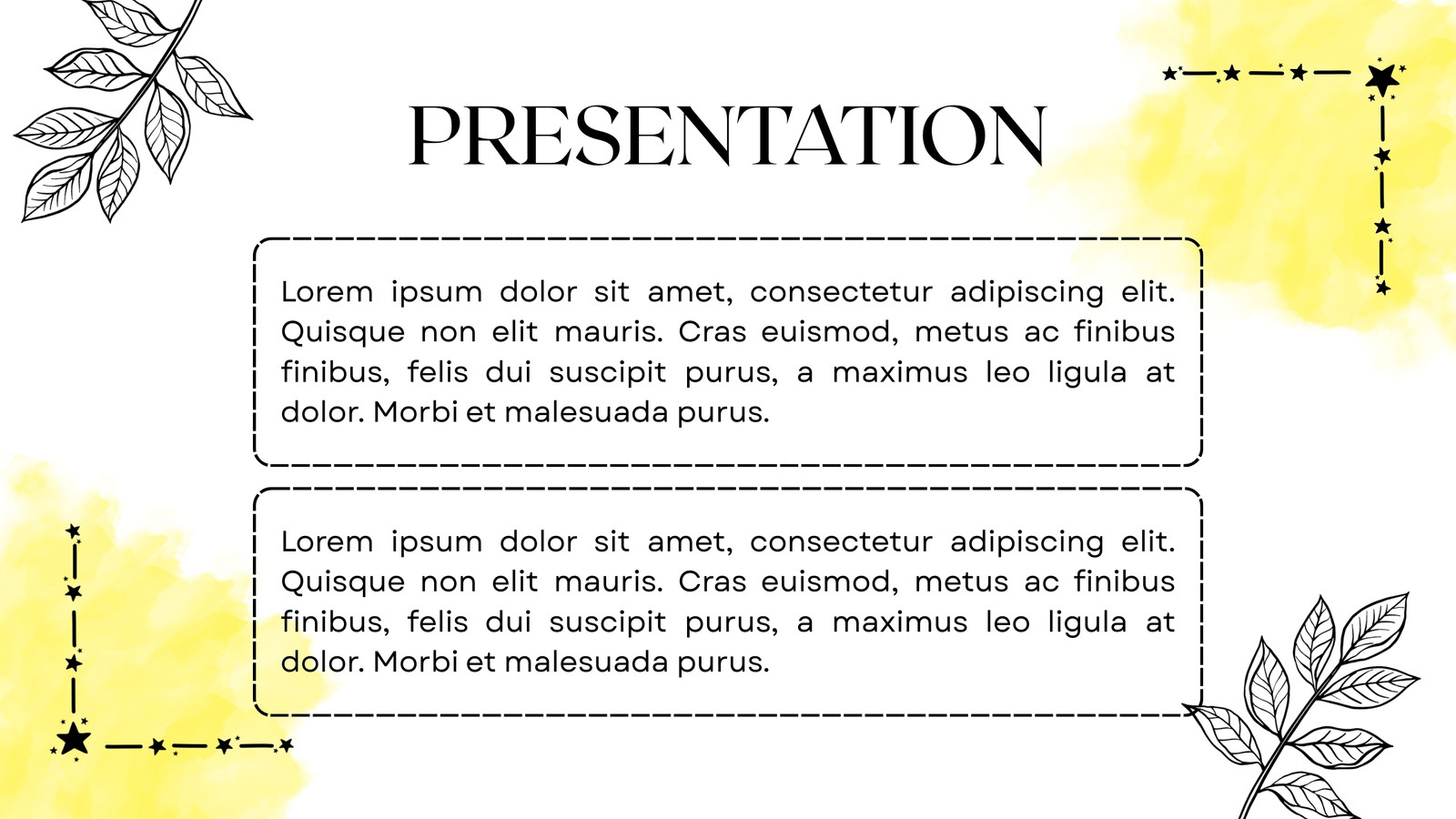 PRESENTATION

Lorem ipsum dolor sit amet, consectetur adipiscing elit. Quisque non elit mauris. Cras euismod, metus ac finibus finibus, felis dui suscipit purus, a maximus leo ligula at dolor. Morbi et malesuada purus.

Lorem ipsum dolor sit amet, consectetur adipiscing elit. Quisque non elit mauris. Cras euismod, metus ac finibus finibus, felis dui suscipit purus, a maximus leo ligula at dolor. Morbi et malesuada purus.